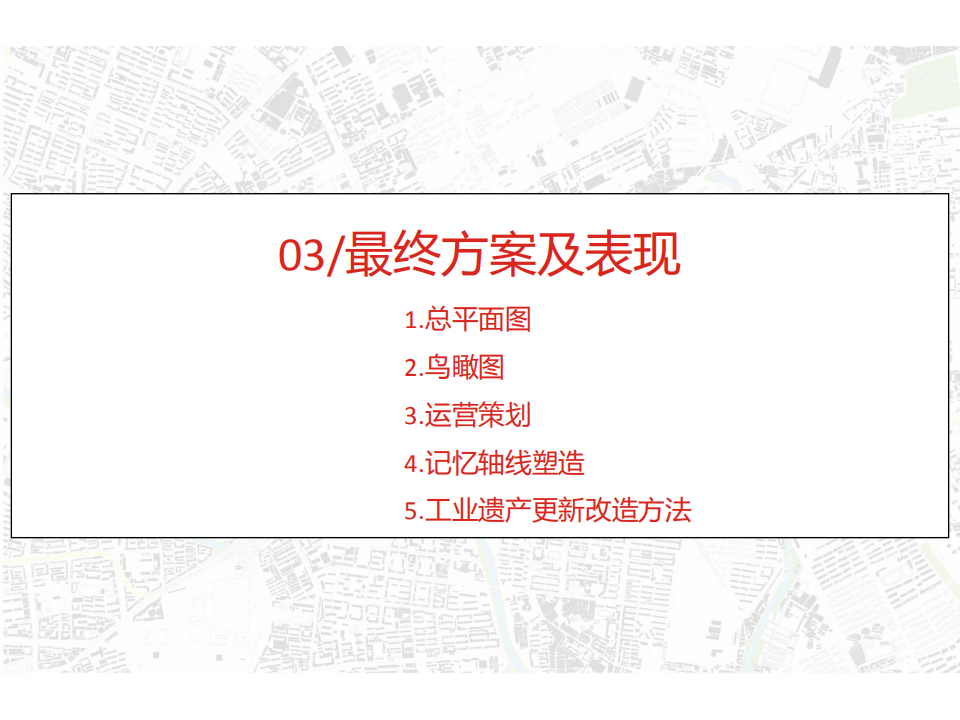 03/最终方案及表现

1.总平面图

2.鸟瞰图

3.运营策划

4.记忆轴线塑造

5.工业遗产更新改造方法